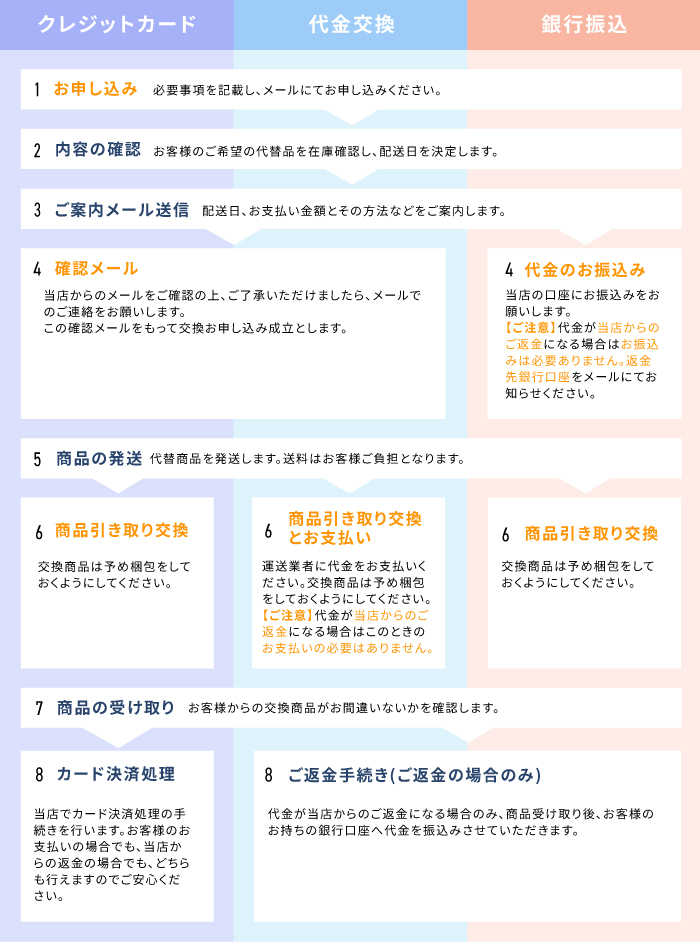 クレジットカード

代金交換

銀行振込

1 お申し込み 必要事項を記載し、メールにてお申し込みください。

2 内容の確認 お客様のご希望の代替品を在庫確認し、配送日を決定します。

3 ご案内メール送信 配送日、お支払い金額とその方法などをご案内します。

4 確認メール

当店からのメールをご確認の上、ご了承いただけましたら、メールでのご連絡をお願いします。
この確認メールをもって交換お申し込み成立とします。

4 代金のお振込み

当店の口座にお振込みをお願いします。
【ご注意】代金が当店からのご返金になる場合はお振込みは必要ありません。返金先銀行口座をメールにてお知らせください。

5 商品の発送 代替商品を発送します。送料はお客様ご負担となります。

6 商品引き取り交換

交換商品は予め梱包をしておくようにしてください。

6 商品引き取り交換とお支払い

運送業者に代金をお支払いください。交換商品は予め梱包をしておくようにしてください。
【ご注意】代金が当店からのご返金になる場合はこのときのお支払いの必要はありません。

6 商品引き取り交換

交換商品は予め梱包をしておくようにしてください。

7 商品の受け取り お客様からの交換商品がお間違いないかを確認します。

8 カード決済処理

当店でカード決済処理の手続きを行います。お客様のお支払いの場合でも、当店からの返金の場合でも、どちらも行えますのでご安心ください。

8 ご返金手続き(ご返金の場合のみ)

代金が当店からのご返金になる場合のみ、商品受け取り後、お客様のお持ちの銀行口座へ代金を振込みさせていただきます。